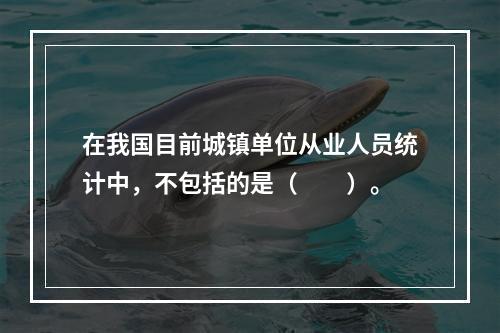 在我国目前城镇单位从业人员统计中，不包括的是（　　）。